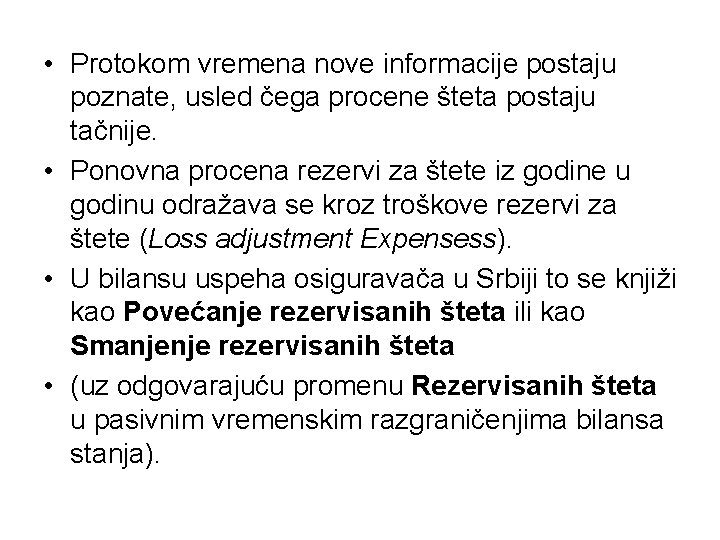 • Protokom vremena nove informacije postaju poznate, usled čega procene šteta postaju tačnije.
• Ponovna procena rezervi za štete iz godine u godinu odražava se kroz troškove rezervi za štete (Loss adjustment Expensess).
• U bilansu uspeha osiguravača u Srbiji to se knjiži kao Povećanje rezervisanih šteta ili kao Smanjenje rezervisanih šteta
• (uz odgovarajuću promenu Rezervisanih šteta u pasivnim vremenskim razgraničenjima bilansa stanja).